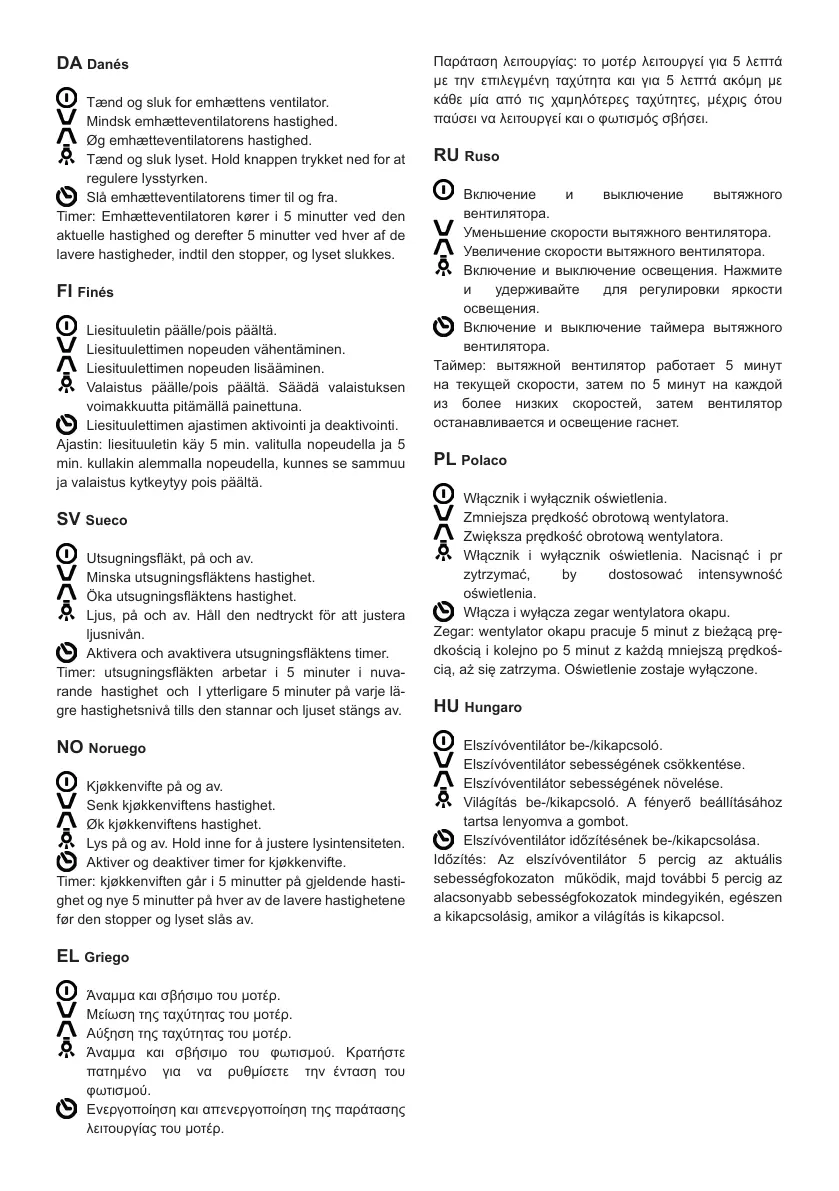 DA Danés

Tænd og sluk for emhættens ventilator.
Mindsk emhætteventilatorens hastighed.
Øg emhætteventilatorens hastighed.
Tænd og sluk lyset. Hold knappen trykket ned for at regulere lysstyrken.
Slå emhætteventilatorens timer til og fra.
Timer: Emhætteventilatoren kører i 5 minutter ved den aktuelle hastighed og derefter 5 minutter ved hver af de lavere hastigheder, indtil den stopper, og lyset slukkes.

FI Finés

Liesituuletin päälle/pois päältä.
Liesituulettimen nopeuden vähentäminen.
Liesituulettimen nopeuden lisääminen.
Valaistus päälle/pois päältä. Säädä valaistuksen voimakkuutta pitämällä painettuna.
Liesituulettimen ajastimen aktivointi ja deaktivointi.
Ajastin: liesituuletin käy 5 min. valitulla nopeudella ja 5 min. kullakin alemmalla nopeudella, kunnes se sammuu ja valaistus kytkeytyy pois päältä.

SV Sueco

Utsugningsfläkt, på och av.
Minska utsugningsfläktens hastighet.
Öka utsugningsfläktens hastighet.
Ljus, på och av. Håll den nedtryckt för att justera ljusnivån.
Aktivera och avaktivera utsugningsfläktens timer.
Timer: utsugningsfläkten arbetar i 5 minuter i nuvarande hastighet och I ytterligare 5 minuter på varje lägre hastighetsnivå tills den stannar och ljuset stängs av.

NO Noruego

Kjøkkenvifte på og av.
Senk kjøkkenviftens hastighet.
Øk kjøkkenviftens hastighet.
Lys på og av. Hold inne for å justere lysintensiteten.
Aktiver og deaktiver timer for kjøkkenvifte.
Timer: kjøkkenviften går i 5 minutter på gjeldende hastighet og nye 5 minutter på hver av de lavere hastighetene før den stopper og lyset slås av.

EL Griego

Άναμμα και σβήσιμο του μοτέρ.
Μείωση της ταχύτητας του μοτέρ.
Αύξηση της ταχύτητας του μοτέρ.
Άναμμα και σβήσιμο του φωτισμού. Κρατήστε πατημένο για να ρυθμίσετε την ένταση του φωτισμού.
Ενεργοποίηση και απενεργοποίηση της παράτασης λειτουργίας του μοτέρ.
Παράταση λειτουργίας: το μοτέρ λειτουργεί για 5 λεπτά με την επιλεγμένη ταχύτητα και για 5 λεπτά ακόμη με κάθε μία από τις χαμηλότερες ταχύτητες, μέχρις ότου παύσει να λειτουργεί και ο φωτισμός σβήσει.

RU Ruso

Включение и выключение вытяжного вентилятора.
Уменьшение скорости вытяжного вентилятора.
Увеличение скорости вытяжного вентилятора.
Включение и выключение освещения. Нажмите и удерживайте для регулировки яркости освещения.
Включение и выключение таймера вытяжного вентилятора.
Таймер: вытяжной вентилятор работает 5 минут на текущей скорости, затем по 5 минут на каждой из более низких скоростей, затем вентилятор останавливается и освещение гаснет.

PL Polaco

Włącznik i wyłącznik oświetlenia.
Zmniejsza prędkość obrotową wentylatora.
Zwiększa prędkość obrotową wentylatora.
Włącznik i wyłącznik oświetlenia. Nacisnąć i pr zytrzymać, by dostosować intensywność oświetlenia.
Włącza i wyłącza zegar wentylatora okapu.
Zegar: wentylator okapu pracuje 5 minut z bieżącą prędkością i kolejno po 5 minut z każdą mniejszą prędkością, aż się zatrzyma. Oświetlenie zostaje wyłączone.

HU Hungaro

Elszívóventilátor be-/kikapcsoló.
Elszívóventilátor sebességének csökkentése.
Elszívóventilátor sebességének növelése.
Világítás be-/kikapcsoló. A fényerő beállításához tartsa lenyomva a gombot.
Elszívóventilátor időzítésének be-/kikapcsolása.
Időzítés: Az elszívóventilátor 5 percig az aktuális sebességfokozaton működik, majd további 5 percig az alacsonyabb sebességfokozatok mindegyikén, egészen a kikapcsolásig, amikor a világítás is kikapcsol.